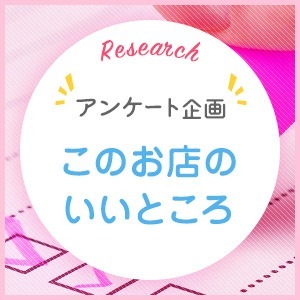 Research

アンケート企画

このお店の
いいところ